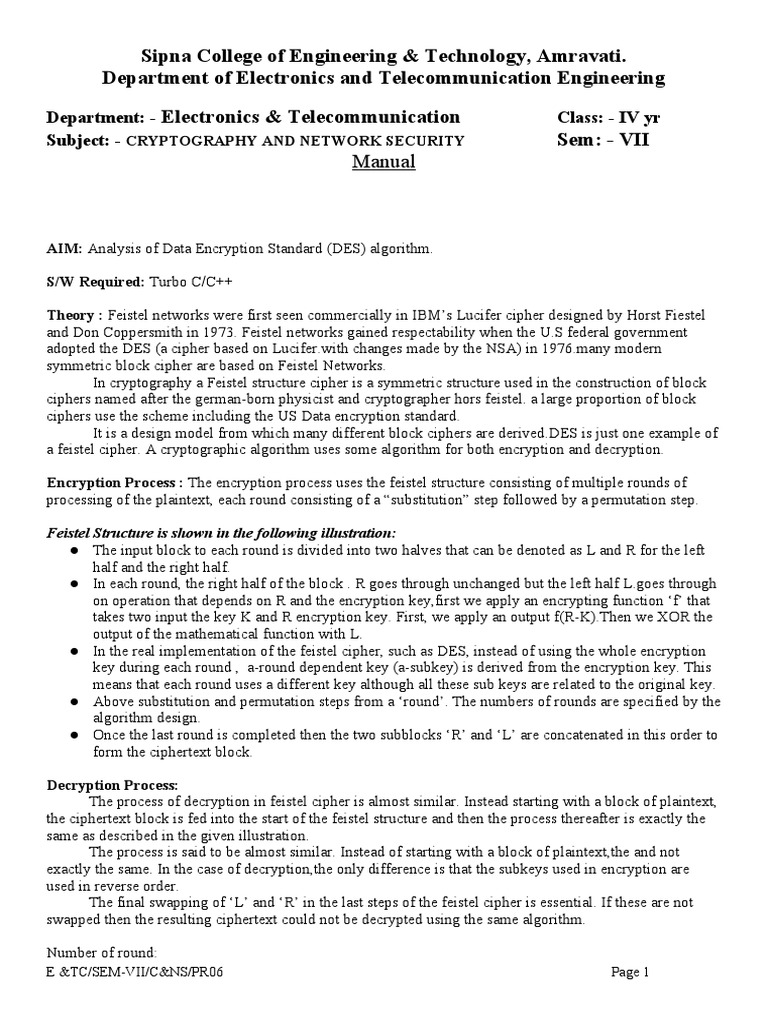 Sipna College of Engineering & Technology, Amravati.
Department of Electronics and Telecommunication Engineering

Department: - Electronics & Telecommunication Class: - IV yr
Subject: - CRYPTOGRAPHY AND NETWORK SECURITY Sem: - VII
Manual

AIM: Analysis of Data Encryption Standard (DES) algorithm.

S/W Required: Turbo C/C++

Theory : Feistel networks were first seen commercially in IBM's Lucifer cipher designed by Horst Fiestel and Don Coppersmith in 1973. Feistel networks gained respectability when the U.S federal government adopted the DES (a cipher based on Lucifer.with changes made by the NSA) in 1976.many modern symmetric block cipher are based on Feistel Networks.

In cryptography a Feistel structure cipher is a symmetric structure used in the construction of block ciphers named after the german-born physicist and cryptographer hors feistel. a large proportion of block ciphers use the scheme including the US Data encryption standard.

It is a design model from which many different block ciphers are derived.DES is just one example of a feistel cipher. A cryptographic algorithm uses some algorithm for both encryption and decryption.

Encryption Process : The encryption process uses the feistel structure consisting of multiple rounds of processing of the plaintext, each round consisting of a "substitution" step followed by a permutation step.

Feistel Structure is shown in the following illustration:
● The input block to each round is divided into two halves that can be denoted as L and R for the left half and the right half.
● In each round, the right half of the block . R goes through unchanged but the left half L.goes through on operation that depends on R and the encryption key,first we apply an encrypting function 'f' that takes two input the key K and R encryption key. First, we apply an output f(R-K).Then we XOR the output of the mathematical function with L.
● In the real implementation of the feistel cipher, such as DES, instead of using the whole encryption key during each round , a-round dependent key (a-subkey) is derived from the encryption key. This means that each round uses a different key although all these sub keys are related to the original key.
● Above substitution and permutation steps from a 'round'. The numbers of rounds are specified by the algorithm design.
● Once the last round is completed then the two subblocks 'R' and 'L' are concatenated in this order to form the ciphertext block.

Decryption Process:
The process of decryption in feistel cipher is almost similar. Instead starting with a block of plaintext, the ciphertext block is fed into the start of the feistel structure and then the process thereafter is exactly the same as described in the given illustration.

The process is said to be almost similar. Instead of starting with a block of plaintext,the and not exactly the same. In the case of decryption,the only difference is that the subkeys used in encryption are used in reverse order.

The final swapping of 'L' and 'R' in the last steps of the feistel cipher is essential. If these are not swapped then the resulting ciphertext could not be decrypted using the same algorithm.

Number of round:
E &TC/SEM-VII/C&NS/PR06 Page 1